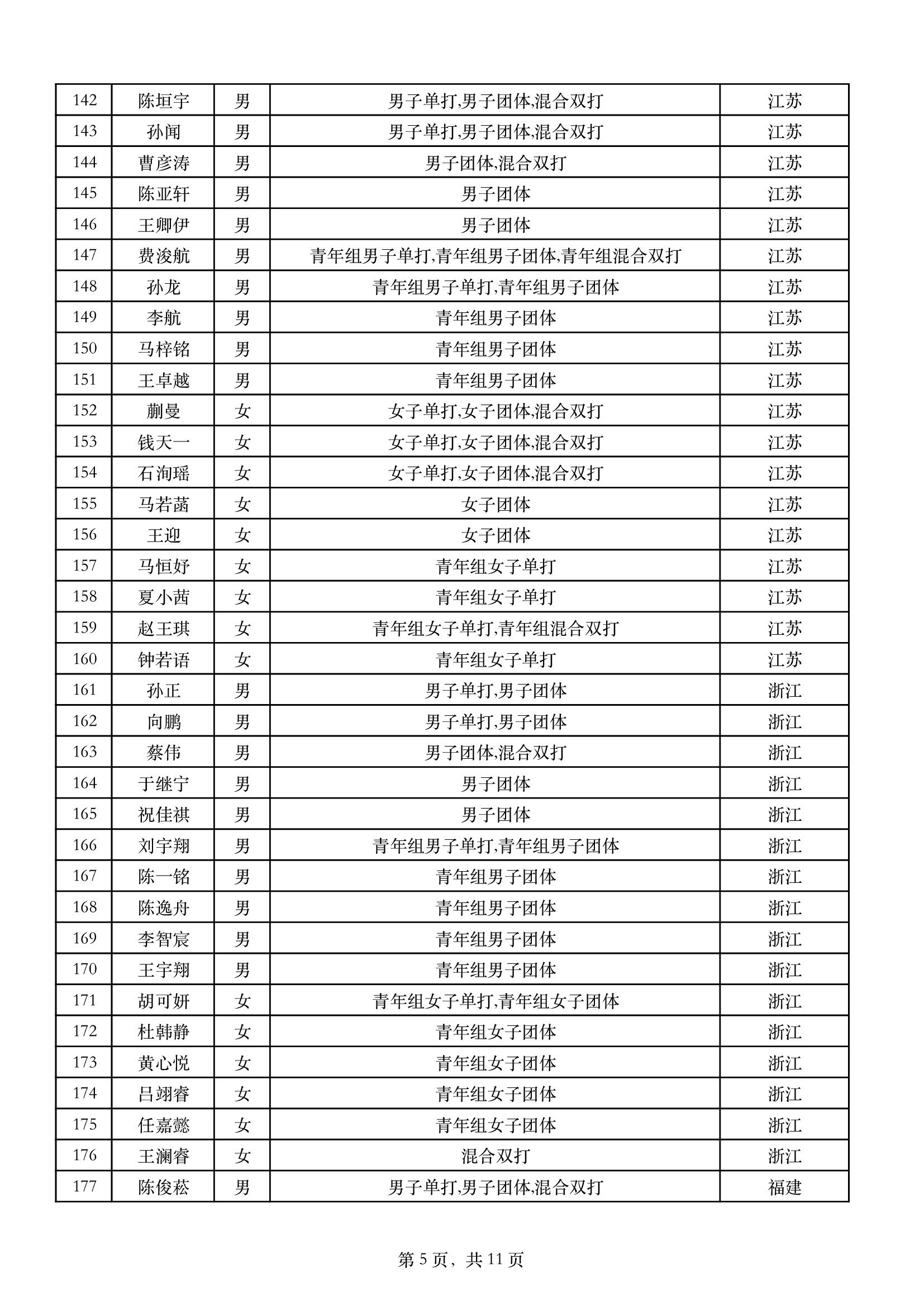 | 142 | 陈垣宇 | 男 | 男子单打,男子团体,混合双打 | 江苏 |
|---|---|---|---|---|
| 143 | 孙闻 | 男 | 男子单打,男子团体,混合双打 | 江苏 |
| 144 | 曹彦涛 | 男 | 男子团体,混合双打 | 江苏 |
| 145 | 陈亚轩 | 男 | 男子团体 | 江苏 |
| 146 | 王卿伊 | 男 | 男子团体 | 江苏 |
| 147 | 费浚航 | 男 | 青年组男子单打,青年组男子团体,青年组混合双打 | 江苏 |
| 148 | 孙龙 | 男 | 青年组男子单打,青年组男子团体 | 江苏 |
| 149 | 李航 | 男 | 青年组男子团体 | 江苏 |
| 150 | 马梓铭 | 男 | 青年组男子团体 | 江苏 |
| 151 | 王卓越 | 男 | 青年组男子团体 | 江苏 |
| 152 | 蒯曼 | 女 | 女子单打,女子团体,混合双打 | 江苏 |
| 153 | 钱天一 | 女 | 女子单打,女子团体,混合双打 | 江苏 |
| 154 | 石洵瑶 | 女 | 女子单打,女子团体,混合双打 | 江苏 |
| 155 | 马若菡 | 女 | 女子团体 | 江苏 |
| 156 | 王迎 | 女 | 女子团体 | 江苏 |
| 157 | 马恒妤 | 女 | 青年组女子单打 | 江苏 |
| 158 | 夏小茜 | 女 | 青年组女子单打 | 江苏 |
| 159 | 赵王琪 | 女 | 青年组女子单打,青年组混合双打 | 江苏 |
| 160 | 钟若语 | 女 | 青年组女子单打 | 江苏 |
| 161 | 孙正 | 男 | 男子单打,男子团体 | 浙江 |
| 162 | 向鹏 | 男 | 男子单打,男子团体 | 浙江 |
| 163 | 蔡伟 | 男 | 男子团体,混合双打 | 浙江 |
| 164 | 于继宁 | 男 | 男子团体 | 浙江 |
| 165 | 祝佳祺 | 男 | 男子团体 | 浙江 |
| 166 | 刘宇翔 | 男 | 青年组男子单打,青年组男子团体 | 浙江 |
| 167 | 陈一铭 | 男 | 青年组男子团体 | 浙江 |
| 168 | 陈逸舟 | 男 | 青年组男子团体 | 浙江 |
| 169 | 李智宸 | 男 | 青年组男子团体 | 浙江 |
| 170 | 王宇翔 | 男 | 青年组男子团体 | 浙江 |
| 171 | 胡可妍 | 女 | 青年组女子单打,青年组女子团体 | 浙江 |
| 172 | 杜韩静 | 女 | 青年组女子团体 | 浙江 |
| 173 | 黄心悦 | 女 | 青年组女子团体 | 浙江 |
| 174 | 吕翊睿 | 女 | 青年组女子团体 | 浙江 |
| 175 | 任嘉懿 | 女 | 青年组女子团体 | 浙江 |
| 176 | 王澜睿 | 女 | 混合双打 | 浙江 |
| 177 | 陈俊菘 | 男 | 男子单打,男子团体,混合双打 | 福建 |

第 5 页，共 11 页